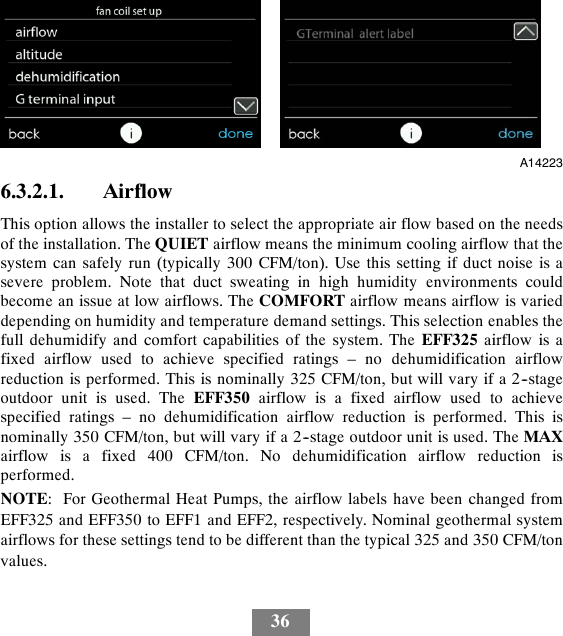 fan coil set up

airflow

altitude

dehumidification

G terminal input

back i done

GTerminal alert label

back i done

A14223

6.3.2.1. Airflow

This option allows the installer to select the appropriate air flow based on the needs of the installation. The QUIET airflow means the minimum cooling airflow that the system can safely run (typically 300 CFM/ton). Use this setting if duct noise is a severe problem. Note that duct sweating in high humidity environments could become an issue at low airflows. The COMFORT airflow means airflow is varied depending on humidity and temperature demand settings. This selection enables the full dehumidify and comfort capabilities of the system. The EFF325 airflow is a fixed airflow used to achieve specified ratings – no dehumidification airflow reduction is performed. This is nominally 325 CFM/ton, but will vary if a 2-stage outdoor unit is used. The EFF350 airflow is a fixed airflow used to achieve specified ratings – no dehumidification airflow reduction is performed. This is nominally 350 CFM/ton, but will vary if a 2-stage outdoor unit is used. The MAX airflow is a fixed 400 CFM/ton. No dehumidification airflow reduction is performed.

NOTE: For Geothermal Heat Pumps, the airflow labels have been changed from EFF325 and EFF350 to EFF1 and EFF2, respectively. Nominal geothermal system airflows for these settings tend to be different than the typical 325 and 350 CFM/ton values.

36